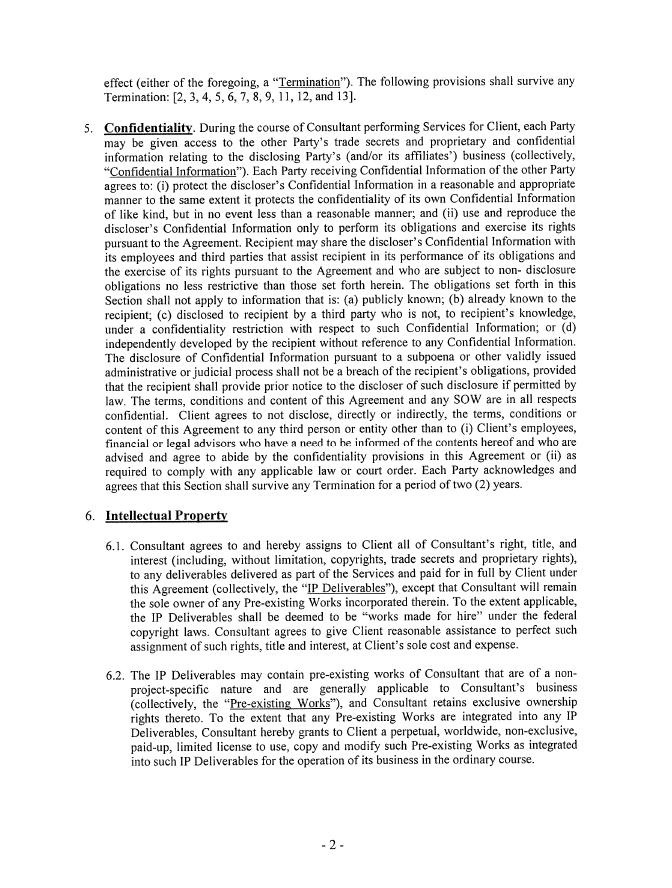 effect (either of the foregoing, a "Termination"). The following provisions shall survive any Termination: [2, 3, 4, 5, 6, 7, 8, 9, 11, 12, and 13].

5. Confidentiality. During the course of Consultant performing Services for Client, each Party may be given access to the other Party's trade secrets and proprietary and confidential information relating to the disclosing Party's (and/or its affiliates') business (collectively, "Confidential Information"). Each Party receiving Confidential Information of the other Party agrees to: (i) protect the discloser's Confidential Information in a reasonable and appropriate manner to the same extent it protects the confidentiality of its own Confidential Information of like kind, but in no event less than a reasonable manner; and (ii) use and reproduce the discloser's Confidential Information only to perform its obligations and exercise its rights pursuant to the Agreement. Recipient may share the discloser's Confidential Information with its employees and third parties that assist recipient in its performance of its obligations and the exercise of its rights pursuant to the Agreement and who are subject to non- disclosure obligations no less restrictive than those set forth herein. The obligations set forth in this Section shall not apply to information that is: (a) publicly known; (b) already known to the recipient; (c) disclosed to recipient by a third party who is not, to recipient's knowledge, under a confidentiality restriction with respect to such Confidential Information; or (d) independently developed by the recipient without reference to any Confidential Information. The disclosure of Confidential Information pursuant to a subpoena or other validly issued administrative or judicial process shall not be a breach of the recipient's obligations, provided that the recipient shall provide prior notice to the discloser of such disclosure if permitted by law. The terms, conditions and content of this Agreement and any SOW are in all respects confidential. Client agrees to not disclose, directly or indirectly, the terms, conditions or content of this Agreement to any third person or entity other than to (i) Client's employees, financial or legal advisors who have a need to be informed of the contents hereof and who are advised and agree to abide by the confidentiality provisions in this Agreement or (ii) as required to comply with any applicable law or court order. Each Party acknowledges and agrees that this Section shall survive any Termination for a period of two (2) years.

6. Intellectual Property

6.1. Consultant agrees to and hereby assigns to Client all of Consultant's right, title, and interest (including, without limitation, copyrights, trade secrets and proprietary rights), to any deliverables delivered as part of the Services and paid for in full by Client under this Agreement (collectively, the "IP Deliverables"), except that Consultant will remain the sole owner of any Pre-existing Works incorporated therein. To the extent applicable, the IP Deliverables shall be deemed to be "works made for hire" under the federal copyright laws. Consultant agrees to give Client reasonable assistance to perfect such assignment of such rights, title and interest, at Client's sole cost and expense.

6.2. The IP Deliverables may contain pre-existing works of Consultant that are of a non-project-specific nature and are generally applicable to Consultant's business (collectively, the "Pre-existing Works"), and Consultant retains exclusive ownership rights thereto. To the extent that any Pre-existing Works are integrated into any IP Deliverables, Consultant hereby grants to Client a perpetual, worldwide, non-exclusive, paid-up, limited license to use, copy and modify such Pre-existing Works as integrated into such IP Deliverables for the operation of its business in the ordinary course.

- 2 -